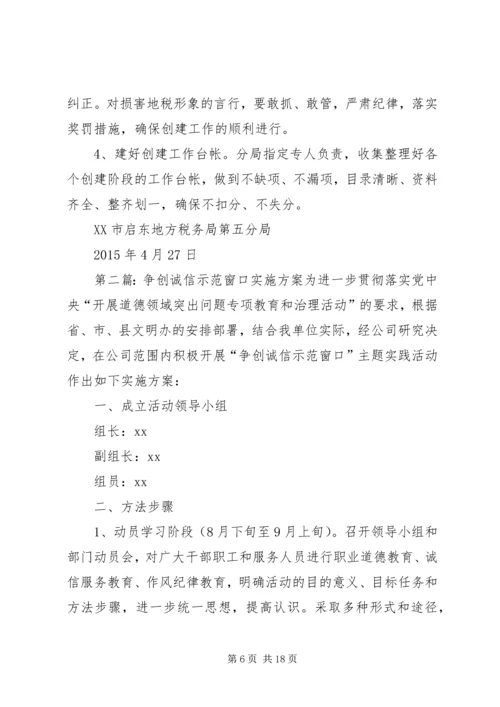 纠正。对损害地税形象的言行，要敢抓、敢管，严肃纪律，落实奖罚措施，确保创建工作的顺利进行。

4、建好创建工作台帐。分局指定专人负责，收集整理好各个创建阶段的工作台帐，做到不缺项、不漏项，目录清晰、资料齐全、整齐划一，确保不扣分、不失分。

XX 市启东地方税务局第五分局

2015 年 4 月 27 日

第二篇：争创诚信示范窗口实施方案为进一步贯彻落实党中央“开展道德领域突出问题专项教育和治理活动”的要求，根据省、市、县文明办的安排部署，结合我单位实际，经公司研究决定，在公司范围内积极开展“争创诚信示范窗口”主题实践活动作出如下实施方案：

一、成立活动领导小组

组长：xx

副组长：xx

组员：xx

二、方法步骤

1、动员学习阶段（8 月下旬至 9 月上旬）。召开领导小组和部门动员会，对广大干部职工和服务人员进行职业道德教育、诚信服务教育、作风纪律教育，明确活动的目的意义、目标任务和方法步骤，进一步统一思想，提高认识。采取多种形式和途径，

第 6 页 共 18 页